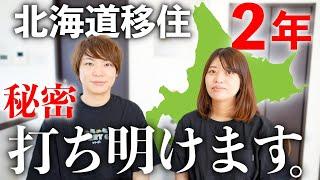 北海道移住 2年

秘密

打ち明けます。